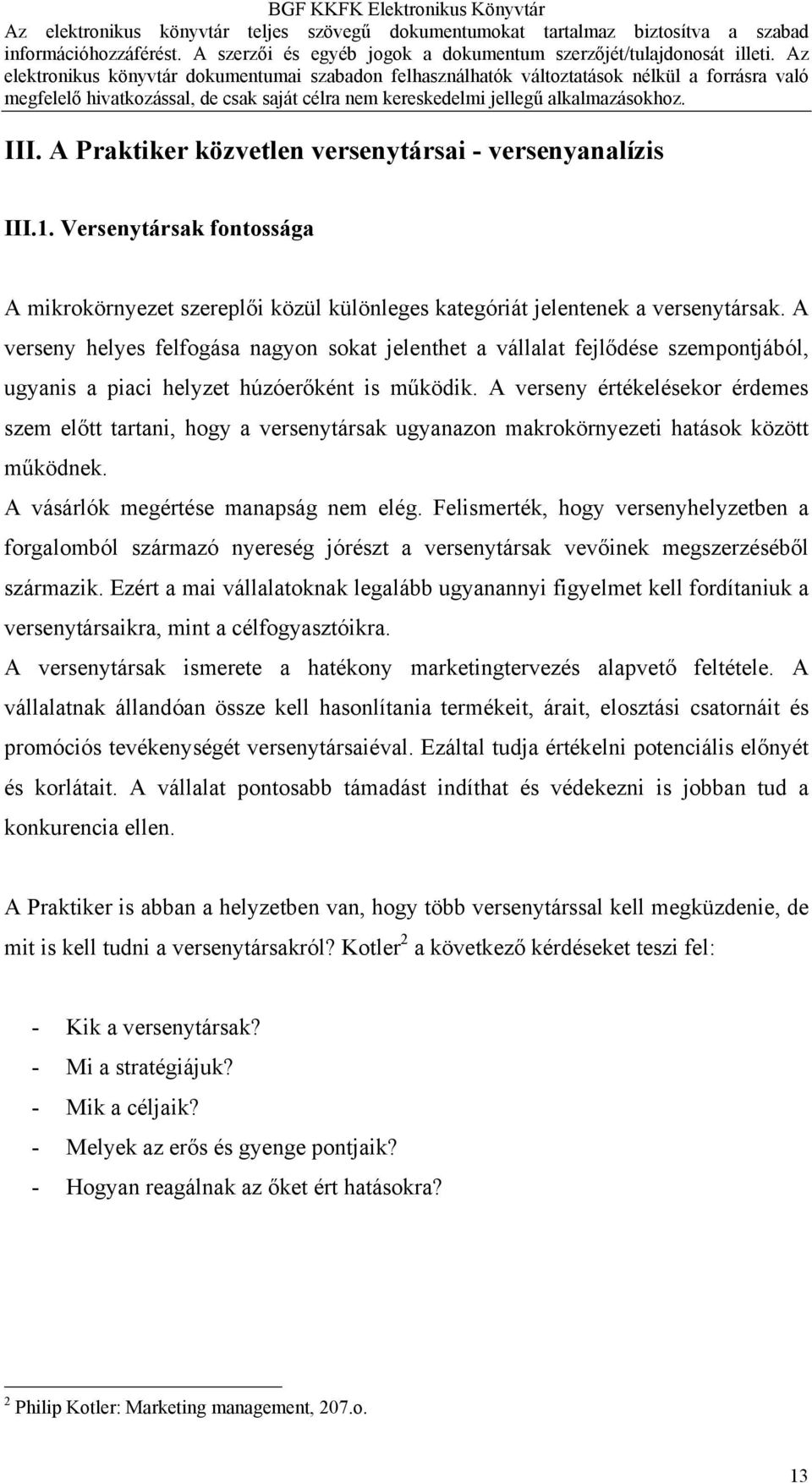 BGF KKFK Elektronikus Könyvtár
Az elektronikus könyvtár teljes szövegű dokumentumokat tartalmaz biztosítva a szabad információhozzáférést. A szerzői és egyéb jogok a dokumentum szerzőjét/tulajdonosát illeti. Az elektronikus könyvtár dokumentumai szabadon felhasználhatók változtatások nélkül a forrásra való megfelelő hivatkozással, de csak saját célra nem kereskedelmi jellegű alkalmazásokhoz.

III. A Praktiker közvetlen versenytársai - versenyanalízis

III.1. Versenytársak fontossága

A mikrokörnyezet szereplői közül különleges kategóriát jelentenek a versenytársak. A verseny helyes felfogása nagyon sokat jelenthet a vállalat fejlődése szempontjából, ugyanis a piaci helyzet húzóerőként is működik. A verseny értékelésekor érdemes szem előtt tartani, hogy a versenytársak ugyanazon makrokörnyezeti hatások között működnek.
A vásárlók megértése manapság nem elég. Felismerték, hogy versenyhelyzetben a forgalomból származó nyereség jórészt a versenytársak vevőinek megszerzéséből származik. Ezért a mai vállalatoknak legalább ugyanannyi figyelmet kell fordítaniuk a versenytársaikra, mint a célfogyasztóikra.
A versenytársak ismerete a hatékony marketingtervezés alapvető feltétele. A vállalatnak állandóan össze kell hasonlítania termékeit, árait, elosztási csatornáit és promóciós tevékenységét versenytársaiéval. Ezáltal tudja értékelni potenciális előnyét és korlátait. A vállalat pontosabb támadást indíthat és védekezni is jobban tud a konkurencia ellen.

A Praktiker is abban a helyzetben van, hogy több versenytárssal kell megküzdenie, de mit is kell tudni a versenytársakról? Kotler$^2$ a következő kérdéseket teszi fel:

- Kik a versenytársak?
- Mi a stratégiájuk?
- Mik a céljaik?
- Melyek az erős és gyenge pontjaik?
- Hogyan reagálnak az őket ért hatásokra?

$^2$ Philip Kotler: Marketing management, 207.o.

13